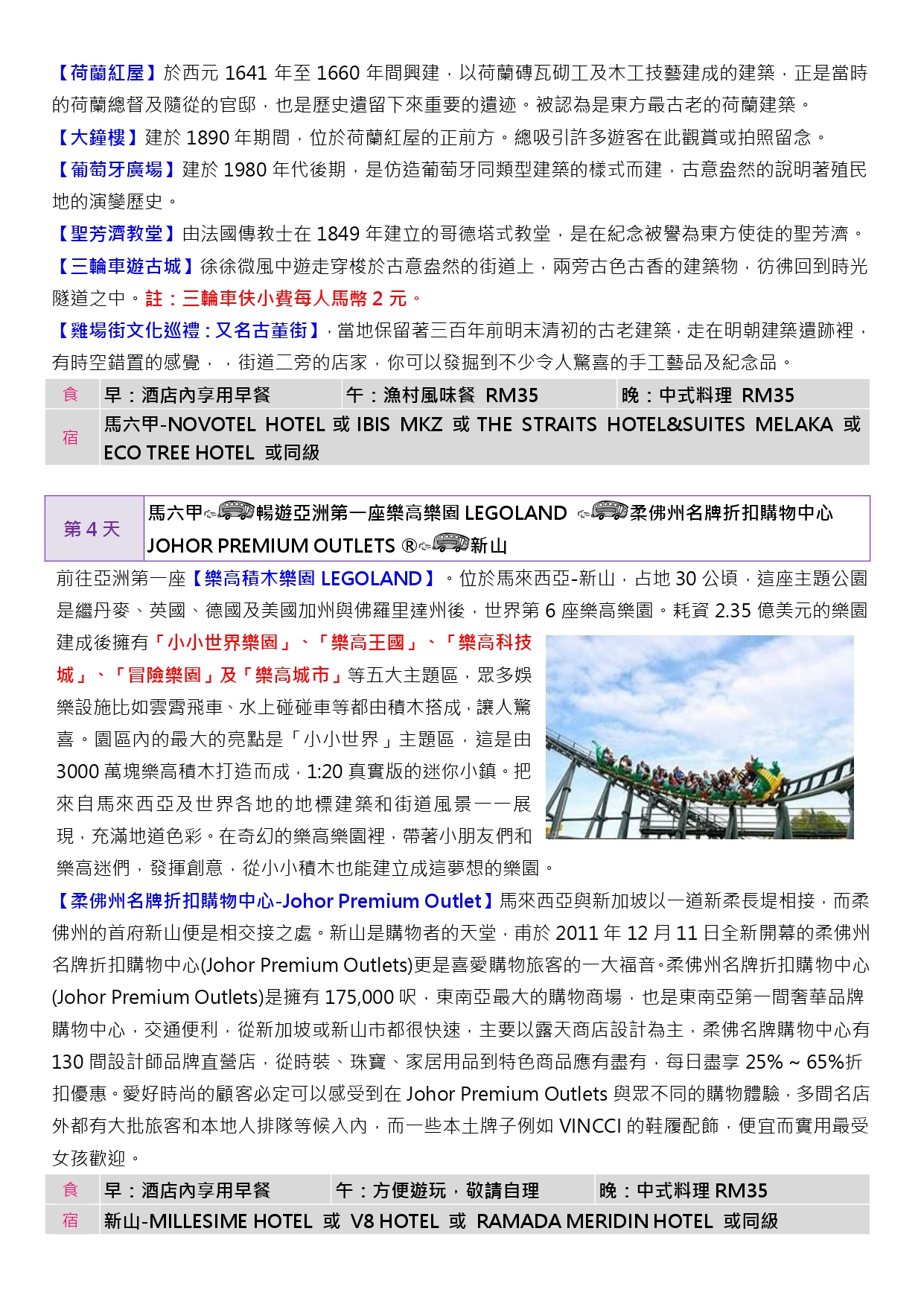 【荷蘭紅屋】於西元 1641 年至 1660 年間興建，以荷蘭磚瓦砌工及木工技藝建成的建築，正是當時的荷蘭總督及隨從的官邸，也是歷史遺留下來重要的遺迹。被認為是東方最古老的荷蘭建築。

【大鐘樓】建於 1890 年期間，位於荷蘭紅屋的正前方。總吸引許多遊客在此觀賞或拍照留念。

【葡萄牙廣場】建於 1980 年代後期，是仿造葡萄牙同類型建築的樣式而建，古意盎然的說明著殖民地的演變歷史。

【聖芳濟教堂】由法國傳教士在 1849 年建立的哥德塔式教堂，是在紀念被譽為東方使徒的聖芳濟。

【三輪車遊古城】徐徐微風中遊走穿梭於古意盎然的街道上，兩旁古色古香的建築物，彷彿回到時光隧道之中。註：三輪車伕小費每人馬幣 2 元。

【雞場街文化巡禮：又名古董街】，當地保留著三百年前明末清初的古老建築，走在明朝建築遺跡裡，有時空錯置的感覺，，街道二旁的店家，你可以發掘到不少令人驚喜的手工藝品及紀念品。

| 食 | 早：酒店內享用早餐 | 午：漁村風味餐 RM35 | 晚：中式料理 RM35 |
|---|---|---|---|
| 宿 | 馬六甲-NOVOTEL HOTEL 或 IBIS MKZ 或 THE STRAITS HOTEL&SUITES MELAKA 或 ECO TREE HOTEL 或同級 | | |

| 第 4 天 | 馬六甲暢遊亞洲第一座樂高樂園 LEGOLAND 柔佛州名牌折扣購物中心 JOHOR PREMIUM OUTLETS ®新山 |
|---|---|

前往亞洲第一座【樂高積木樂園 LEGOLAND】。位於馬來西亞-新山，占地 30 公頃，這座主題公園是繼丹麥、英國、德國及美國加州與佛羅里達州後，世界第 6 座樂高樂園。耗資 2.35 億美元的樂園建成後擁有「小小世界樂園」、「樂高王國」、「樂高科技城」、「冒險樂園」及「樂高城市」等五大主題區，眾多娛樂設施比如雲霄飛車、水上碰碰車等都由積木搭成，讓人驚喜。園區內的最大的亮點是「小小世界」主題區，這是由 3000 萬塊樂高積木打造而成，1:20 真實版的迷你小鎮。把來自馬來西亞及世界各地的地標建築和街道風景一一展現，充滿地道色彩。在奇幻的樂高樂園裡，帶著小朋友們和樂高迷們，發揮創意，從小小積木也能建立成這夢想的樂園。

【柔佛州名牌折扣購物中心-Johor Premium Outlet】馬來西亞與新加坡以一道新柔長堤相接，而柔佛州的首府新山便是相交接之處。新山是購物者的天堂，甫於 2011 年 12 月 11 日全新開幕的柔佛州名牌折扣購物中心(Johor Premium Outlets)更是喜愛購物旅客的一大福音。柔佛州名牌折扣購物中心(Johor Premium Outlets)是擁有 175,000 呎，東南亞最大的購物商場，也是東南亞第一間奢華品牌購物中心，交通便利，從新加坡或新山市都很快速，主要以露天商店設計為主，柔佛名牌購物中心有 130 間設計師品牌直營店，從時裝、珠寶、家居用品到特色商品應有盡有，每日盡享 25% ~ 65%折扣優惠。愛好時尚的顧客必定可以感受到在 Johor Premium Outlets 與眾不同的購物體驗，多間名店外都有大批旅客和本地人排隊等候入內，而一些本土牌子例如 VINCCI 的鞋履配飾，便宜而實用最受女孩歡迎。

| 食 | 早：酒店內享用早餐 | 午：方便遊玩，敬請自理 | 晚：中式料理 RM35 |
|---|---|---|---|
| 宿 | 新山-MILLESIME HOTEL 或 V8 HOTEL 或 RAMADA MERIDIN HOTEL 或同級 | | |